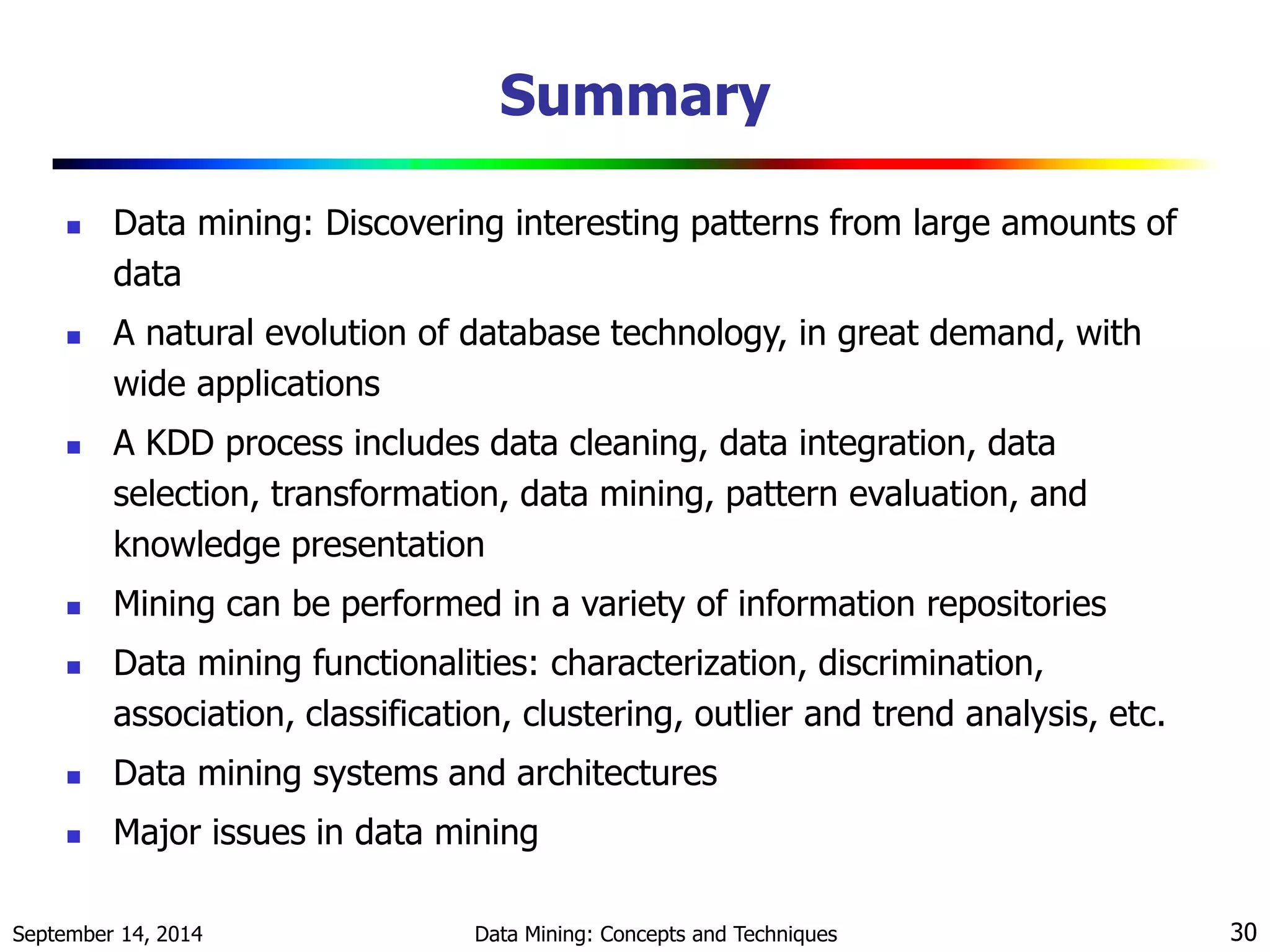 Summary

- Data mining: Discovering interesting patterns from large amounts of data
- A natural evolution of database technology, in great demand, with wide applications
- A KDD process includes data cleaning, data integration, data selection, transformation, data mining, pattern evaluation, and knowledge presentation
- Mining can be performed in a variety of information repositories
- Data mining functionalities: characterization, discrimination, association, classification, clustering, outlier and trend analysis, etc.
- Data mining systems and architectures
- Major issues in data mining

September 14, 2014 Data Mining: Concepts and Techniques 30